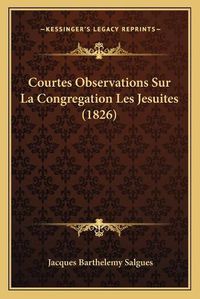 —KESSINGER'S LEGACY REPRINTS—

Courtes Observations Sur La Congregation Les Jesuites (1826)

Jacques Barthelemy Salgues